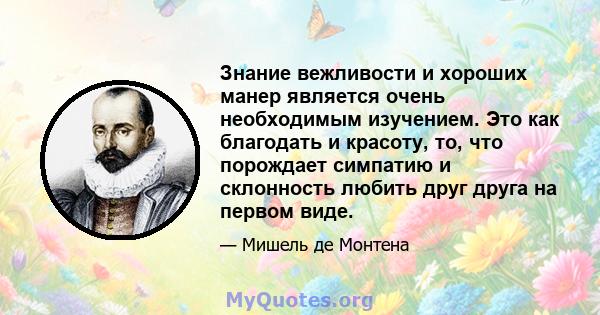 Знание вежливости и хороших манер является очень необходимым изучением. Это как благодать и красоту, то, что порождает симпатию и склонность любить друг друга на первом виде.

— Мишель де Монтена

MyQuotes.org